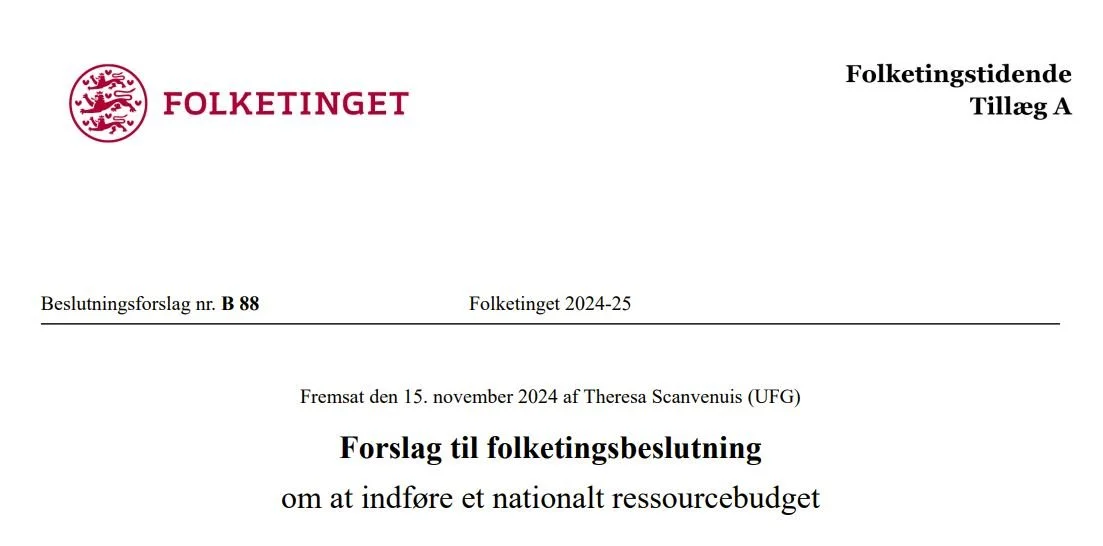 FOLKETINGET

Folketingstidende
Tillæg A

Beslutningsforslag nr. B 88 Folketinget 2024-25

Fremsat den 15. november 2024 af Theresa Scanvenuis (UFG)

Forslag til folketingsbeslutning
om at indføre et nationalt ressourcebudget